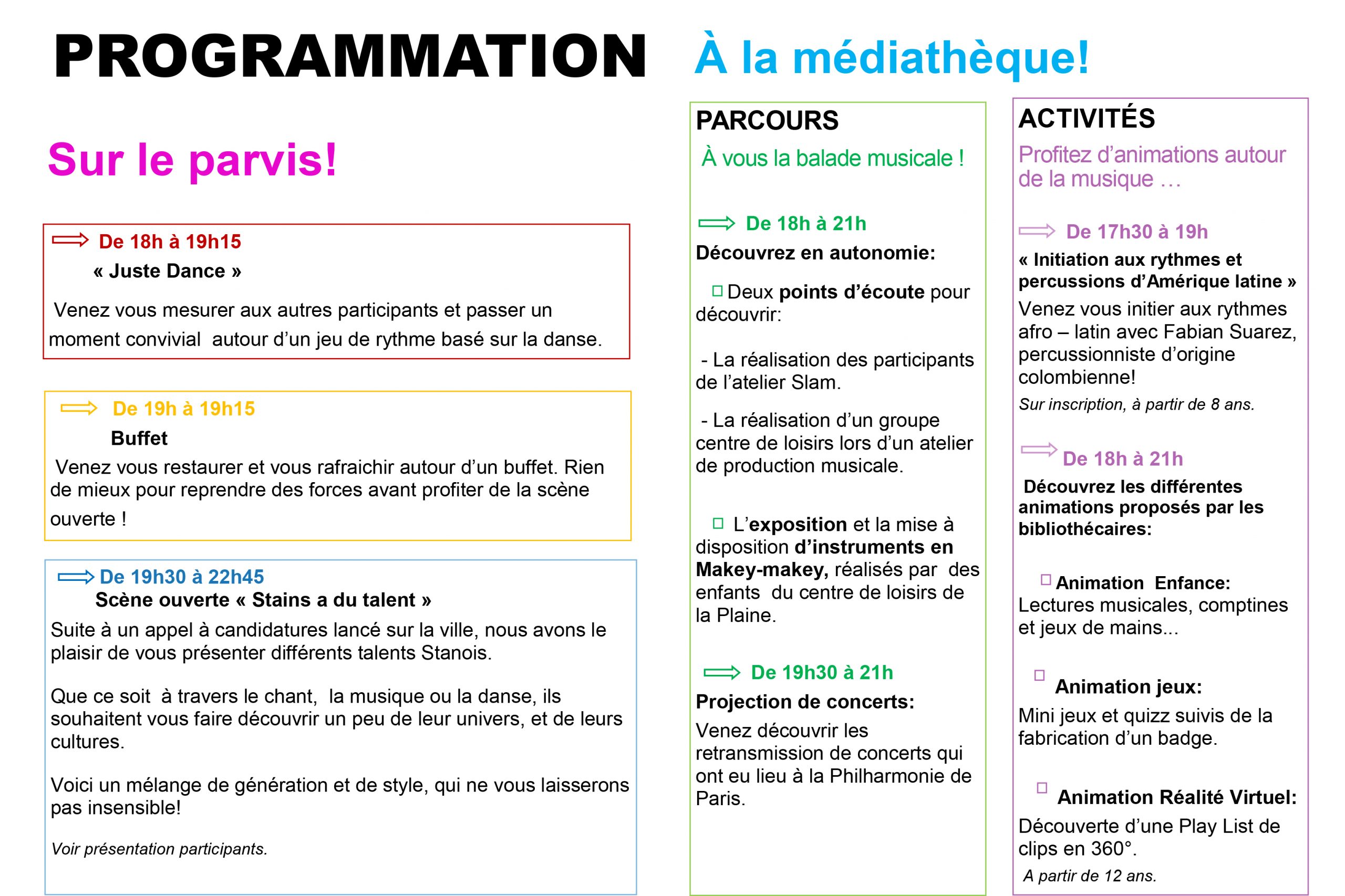 PROGRAMMATION

Sur le parvis!

De 18h à 19h15
« Juste Dance »
Venez vous mesurer aux autres participants et passer un moment convivial autour d'un jeu de rythme basé sur la danse.

De 19h à 19h15
Buffet
Venez vous restaurer et vous rafraichir autour d'un buffet. Rien de mieux pour reprendre des forces avant profiter de la scène ouverte !

De 19h30 à 22h45
Scène ouverte « Stains a du talent »
Suite à un appel à candidatures lancé sur la ville, nous avons le plaisir de vous présenter différents talents Stanois.

Que ce soit à travers le chant, la musique ou la danse, ils souhaitent vous faire découvrir un peu de leur univers, et de leurs cultures.

Voici un mélange de génération et de style, qui ne vous laisserons pas insensible!

Voir présentation participants.

À la médiathèque!

PARCOURS
À vous la balade musicale !

De 18h à 21h
Découvrez en autonomie:

Deux points d'écoute pour découvrir:

- La réalisation des participants de l'atelier Slam.

- La réalisation d'un groupe centre de loisirs lors d'un atelier de production musicale.

L'exposition et la mise à disposition d'instruments en Makey-makey, réalisés par des enfants du centre de loisirs de la Plaine.

De 19h30 à 21h
Projection de concerts:
Venez découvrir les retransmission de concerts qui ont eu lieu à la Philharmonie de Paris.

ACTIVITÉS
Profitez d'animations autour de la musique …

De 17h30 à 19h
« Initiation aux rythmes et percussions d'Amérique latine »
Venez vous initier aux rythmes afro – latin avec Fabian Suarez, percussionniste d'origine colombienne!
Sur inscription, à partir de 8 ans.

De 18h à 21h
Découvrez les différentes animations proposés par les bibliothécaires:

Animation Enfance:
Lectures musicales, comptines et jeux de mains...

Animation jeux:
Mini jeux et quizz suivis de la fabrication d'un badge.

Animation Réalité Virtuel:
Découverte d'une Play List de clips en 360°.
A partir de 12 ans.